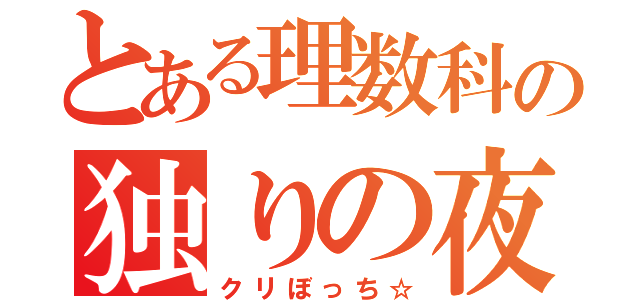 とある理数科の
独りの夜
クリぼっち☆